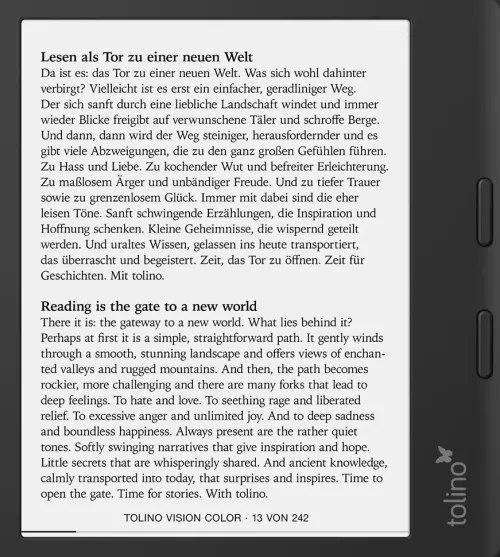 Lesen als Tor zu einer neuen Welt
Da ist es: das Tor zu einer neuen Welt. Was sich wohl dahinter verbirgt? Vielleicht ist es erst ein einfacher, geradliniger Weg. Der sich sanft durch eine liebliche Landschaft windet und immer wieder Blicke freigibt auf verwunschene Täler und schroffe Berge. Und dann, dann wird der Weg steiniger, herausfordernder und es gibt viele Abzweigungen, die zu den ganz großen Gefühlen führen. Zu Hass und Liebe. Zu kochender Wut und befreiter Erleichterung. Zu maßlosem Ärger und unbändiger Freude. Und zu tiefer Trauer sowie zu grenzenlosem Glück. Immer mit dabei sind die eher leisen Töne. Sanft schwingende Erzählungen, die Inspiration und Hoffnung schenken. Kleine Geheimnisse, die wispernd geteilt werden. Und uraltes Wissen, gelassen ins heute transportiert, das überrascht und begeistert. Zeit, das Tor zu öffnen. Zeit für Geschichten. Mit tolino.

Reading is the gate to a new world
There it is: the gateway to a new world. What lies behind it? Perhaps at first it is a simple, straightforward path. It gently winds through a smooth, stunning landscape and offers views of enchanted valleys and rugged mountains. And then, the path becomes rockier, more challenging and there are many forks that lead to deep feelings. To hate and love. To seething rage and liberated relief. To excessive anger and unlimited joy. And to deep sadness and boundless happiness. Always present are the rather quiet tones. Softly swinging narratives that give inspiration and hope. Little secrets that are whisperingly shared. And ancient knowledge, calmly transported into today, that surprises and inspires. Time to open the gate. Time for stories. With tolino.

TOLINO VISION COLOR · 13 VON 242

tolino